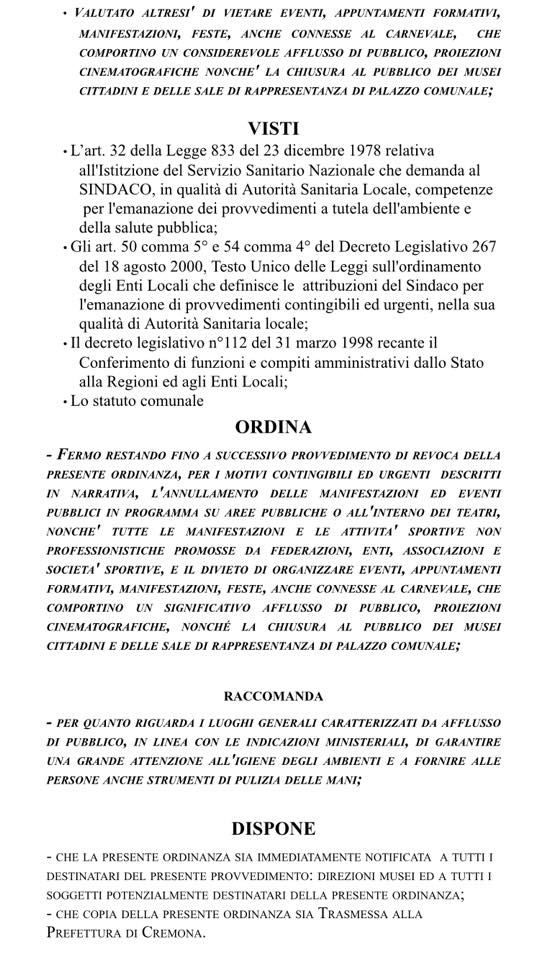 • VALUTATO ALTRESI' DI VIETARE EVENTI, APPUNTAMENTI FORMATIVI, MANIFESTAZIONI, FESTE, ANCHE CONNESSE AL CARNEVALE, CHE COMPORTINO UN CONSIDEREVOLE AFFLUSSO DI PUBBLICO, PROIEZIONI CINEMATOGRAFICHE NONCHE' LA CHIUSURA AL PUBBLICO DEI MUSEI CITTADINI E DELLE SALE DI RAPPRESENTANZA DI PALAZZO COMUNALE;

VISTI

• L'art. 32 della Legge 833 del 23 dicembre 1978 relativa all'Istitzione del Servizio Sanitario Nazionale che demanda al SINDACO, in qualità di Autorità Sanitaria Locale, competenze per l'emanazione dei provvedimenti a tutela dell'ambiente e della salute pubblica;
• Gli art. 50 comma 5° e 54 comma 4° del Decreto Legislativo 267 del 18 agosto 2000, Testo Unico delle Leggi sull'ordinamento degli Enti Locali che definisce le attribuzioni del Sindaco per l'emanazione di provvedimenti contingibili ed urgenti, nella sua qualità di Autorità Sanitaria locale;
• Il decreto legislativo n°112 del 31 marzo 1998 recante il Conferimento di funzioni e compiti amministrativi dallo Stato alla Regioni ed agli Enti Locali;
• Lo statuto comunale

ORDINA

- FERMO RESTANDO FINO A SUCCESSIVO PROVVEDIMENTO DI REVOCA DELLA PRESENTE ORDINANZA, PER I MOTIVI CONTINGIBILI ED URGENTI DESCRITTI IN NARRATIVA, L'ANNULLAMENTO DELLE MANIFESTAZIONI ED EVENTI PUBBLICI IN PROGRAMMA SU AREE PUBBLICHE O ALL'INTERNO DEI TEATRI, NONCHE' TUTTE LE MANIFESTAZIONI E LE ATTIVITA' SPORTIVE NON PROFESSIONISTICHE PROMOSSE DA FEDERAZIONI, ENTI, ASSOCIAZIONI E SOCIETA' SPORTIVE, E IL DIVIETO DI ORGANIZZARE EVENTI, APPUNTAMENTI FORMATIVI, MANIFESTAZIONI, FESTE, ANCHE CONNESSE AL CARNEVALE, CHE COMPORTINO UN SIGNIFICATIVO AFFLUSSO DI PUBBLICO, PROIEZIONI CINEMATOGRAFICHE, NONCHÉ LA CHIUSURA AL PUBBLICO DEI MUSEI CITTADINI E DELLE SALE DI RAPPRESENTANZA DI PALAZZO COMUNALE;

RACCOMANDA

- PER QUANTO RIGUARDA I LUOGHI GENERALI CARATTERIZZATI DA AFFLUSSO DI PUBBLICO, IN LINEA CON LE INDICAZIONI MINISTERIALI, DI GARANTIRE UNA GRANDE ATTENZIONE ALL'IGIENE DEGLI AMBIENTI E A FORNIRE ALLE PERSONE ANCHE STRUMENTI DI PULIZIA DELLE MANI;

DISPONE

- CHE LA PRESENTE ORDINANZA SIA IMMEDIATAMENTE NOTIFICATA A TUTTI I DESTINATARI DEL PRESENTE PROVVEDIMENTO: DIREZIONI MUSEI ED A TUTTI I SOGGETTI POTENZIALMENTE DESTINATARI DELLA PRESENTE ORDINANZA;
- CHE COPIA DELLA PRESENTE ORDINANZA SIA TRASMESSA ALLA PREFETTURA DI CREMONA.